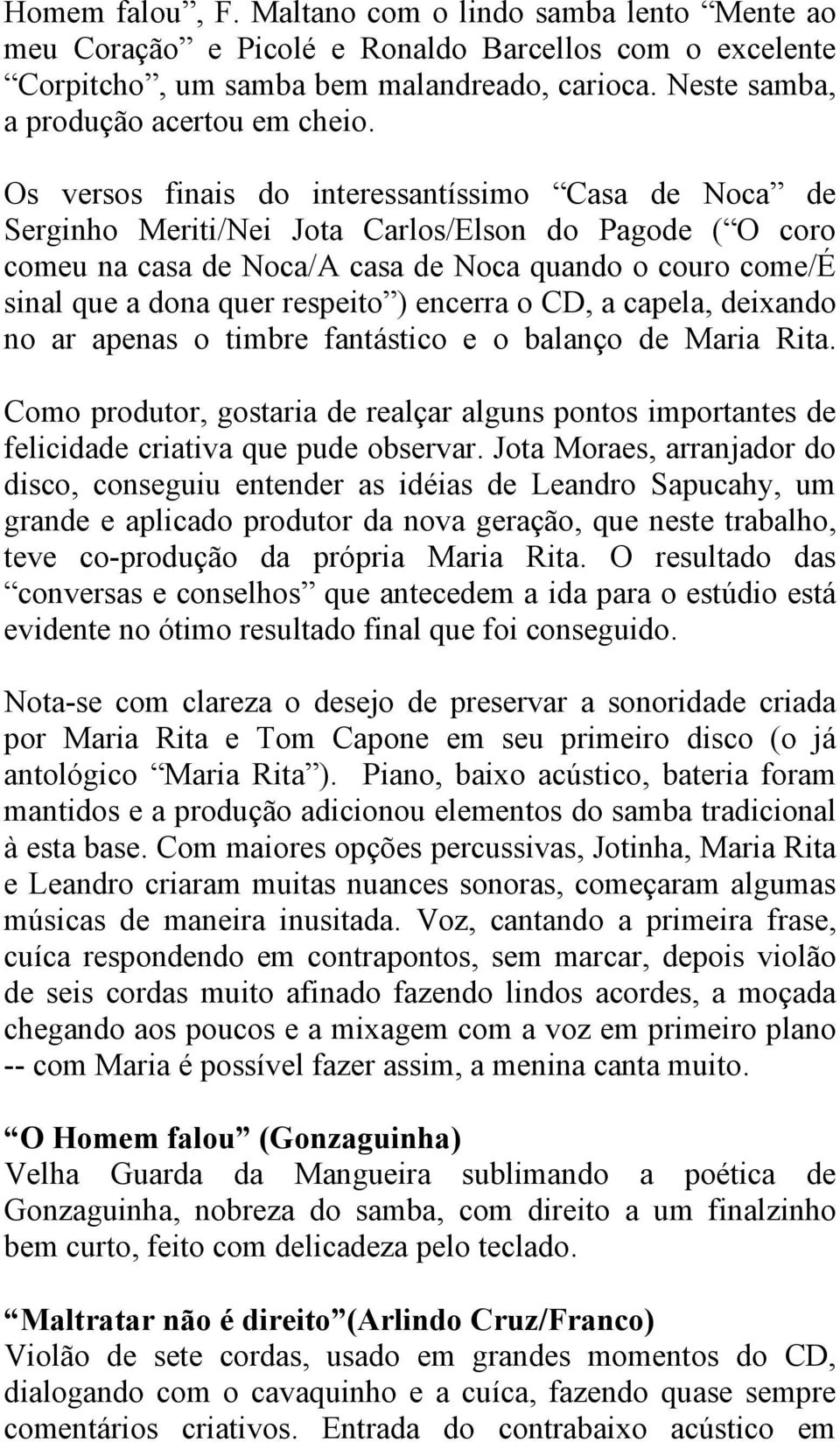 Homem falou”, F. Maltano com o lindo samba lento “Mente ao meu Coração” e Picolé e Ronaldo Barcellos com o excelente “Corpitcho”, um samba bem malandreado, carioca. Neste samba, a produção acertou em cheio.

Os versos finais do interessantíssimo “Casa de Noca” de Serginho Meriti/Nei Jota Carlos/Elson do Pagode (“O coro comeu na casa de Noca/A casa de Noca quando o couro come/É sinal que a dona quer respeito”) encerra o CD, a capela, deixando no ar apenas o timbre fantástico e o balanço de Maria Rita.

Como produtor, gostaria de realçar alguns pontos importantes de felicidade criativa que pude observar. Jota Moraes, arranjador do disco, conseguiu entender as idéias de Leandro Sapucahy, um grande e aplicado produtor da nova geração, que neste trabalho, teve co-produção da própria Maria Rita. O resultado das “conversas e conselhos” que antecedem a ida para o estúdio está evidente no ótimo resultado final que foi conseguido.

Nota-se com clareza o desejo de preservar a sonoridade criada por Maria Rita e Tom Capone em seu primeiro disco (o já antológico “Maria Rita”). Piano, baixo acústico, bateria foram mantidos e a produção adicionou elementos do samba tradicional à esta base. Com maiores opções percussivas, Jotinha, Maria Rita e Leandro criaram muitas nuances sonoras, começaram algumas músicas de maneira inusitada. Voz, cantando a primeira frase, cuíca respondendo em contrapontos, sem marcar, depois violão de seis cordas muito afinado fazendo lindos acordes, a moçada chegando aos poucos e a mixagem com a voz em primeiro plano -- com Maria é possível fazer assim, a menina canta muito.

“O Homem falou” (Gonzaguinha)
Velha Guarda da Mangueira sublimando a poética de Gonzaguinha, nobreza do samba, com direito a um finalzinho bem curto, feito com delicadeza pelo teclado.

“Maltratar não é direito”(Arlindo Cruz/Franco)
Violão de sete cordas, usado em grandes momentos do CD, dialogando com o cavaquinho e a cuíca, fazendo quase sempre comentários criativos. Entrada do contrabaixo acústico em